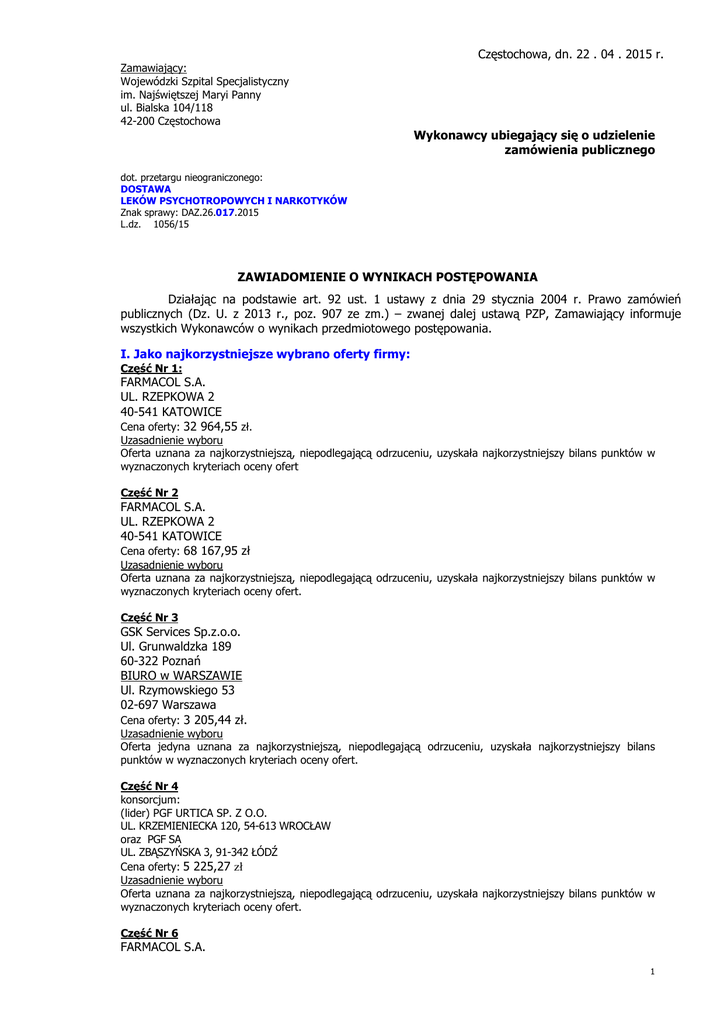 Częstochowa, dn. 22 . 04 . 2015 r.

Zamawiający:
Wojewódzki Szpital Specjalistyczny
im. Najświętszej Maryi Panny
ul. Bialska 104/118
42-200 Częstochowa

Wykonawcy ubiegający się o udzielenie zamówienia publicznego

dot. przetargu nieograniczonego:
DOSTAWA
LEKÓW PSYCHOTROPOWYCH I NARKOTYKÓW
Znak sprawy: DAZ.26.017.2015
L.dz. 1056/15

ZAWIADOMIENIE O WYNIKACH POSTĘPOWANIA

Działając na podstawie art. 92 ust. 1 ustawy z dnia 29 stycznia 2004 r. Prawo zamówień publicznych (Dz. U. z 2013 r., poz. 907 ze zm.) – zwanej dalej ustawą PZP, Zamawiający informuje wszystkich Wykonawców o wynikach przedmiotowego postępowania.

I. Jako najkorzystniejsze wybrano oferty firmy:
Część Nr 1:
FARMACOL S.A.
UL. RZEPKOWA 2
40-541 KATOWICE
Cena oferty: 32 964,55 zł.
Uzasadnienie wyboru
Oferta uznana za najkorzystniejszą, niepodlegającą odrzuceniu, uzyskała najkorzystniejszy bilans punktów w wyznaczonych kryteriach oceny ofert

Część Nr 2
FARMACOL S.A.
UL. RZEPKOWA 2
40-541 KATOWICE
Cena oferty: 68 167,95 zł
Uzasadnienie wyboru
Oferta uznana za najkorzystniejszą, niepodlegającą odrzuceniu, uzyskała najkorzystniejszy bilans punktów w wyznaczonych kryteriach oceny ofert.

Część Nr 3
GSK Services Sp.z.o.o.
Ul. Grunwaldzka 189
60-322 Poznań
BIURO w WARSZAWIE
Ul. Rzymowskiego 53
02-697 Warszawa
Cena oferty: 3 205,44 zł.
Uzasadnienie wyboru
Oferta jedyna uznana za najkorzystniejszą, niepodlegającą odrzuceniu, uzyskała najkorzystniejszy bilans punktów w wyznaczonych kryteriach oceny ofert.

Część Nr 4
konsorcjum:
(lider) PGF URTICA SP. Z O.O.
UL. KRZEMIENIECKA 120, 54-613 WROCŁAW
oraz PGF SA
UL. ZBĄSZYŃSKA 3, 91-342 ŁÓDŹ
Cena oferty: 5 225,27 zł
Uzasadnienie wyboru
Oferta uznana za najkorzystniejszą, niepodlegającą odrzuceniu, uzyskała najkorzystniejszy bilans punktów w wyznaczonych kryteriach oceny ofert.

Część Nr 6
FARMACOL S.A.

1